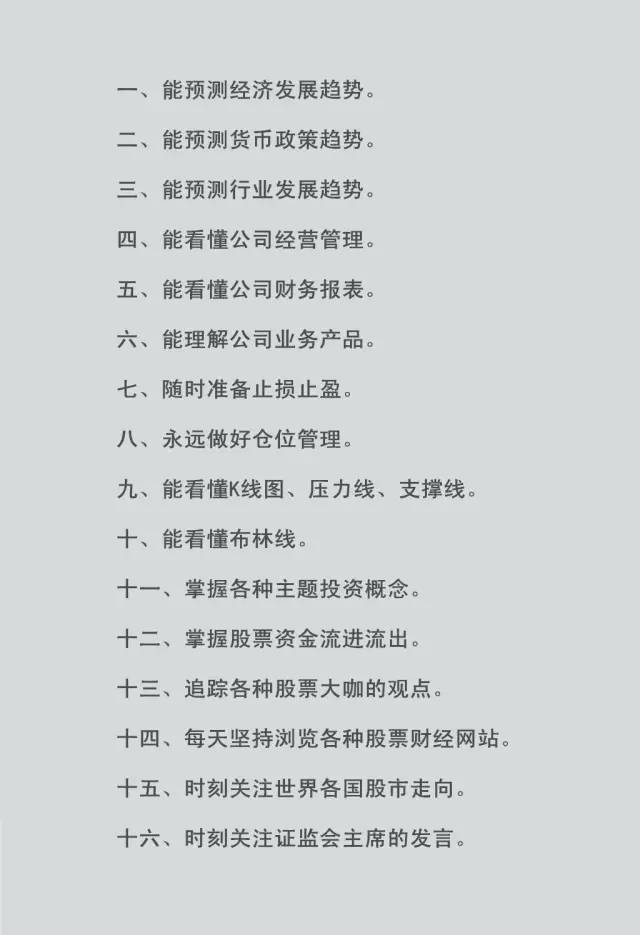 一、能预测经济发展趋势。

二、能预测货币政策趋势。

三、能预测行业发展趋势。

四、能看懂公司经营管理。

五、能看懂公司财务报表。

六、能理解公司业务产品。

七、随时准备止损止盈。

八、永远做好仓位管理。

九、能看懂K线图、压力线、支撑线。

十、能看懂布林线。

十一、掌握各种主题投资概念。

十二、掌握股票资金流进流出。

十三、追踪各种股票大咖的观点。

十四、每天坚持浏览各种股票财经网站。

十五、时刻关注世界各国股市走向。

十六、时刻关注证监会主席的发言。